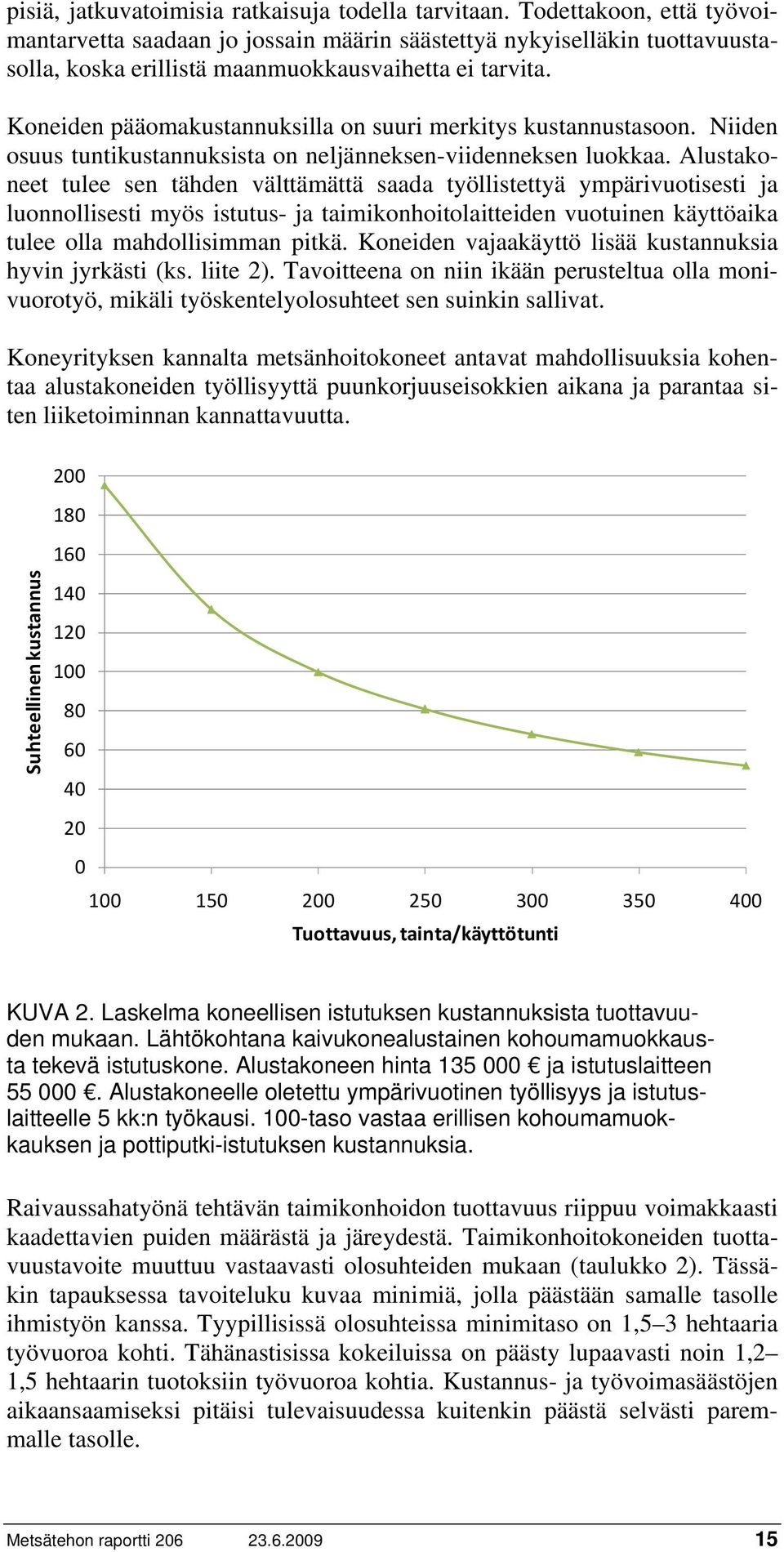 pisiä, jatkuvatoimisia ratkaisuja todella tarvitaan. Todettakoon, että työvoimantarvetta saadaan jo jossain määrin säästettyä nykyiselläkin tuottavuustasolla, koska erillistä maanmuokkausvaihetta ei tarvita.

Koneiden pääomakustannuksilla on suuri merkitys kustannustasoon. Niiden osuus tuntikustannuksista on neljänneksen-viidenneksen luokkaa. Alustakoneet tulee sen tähden välttämättä saada työllistettyä ympärivuotisesti ja luonnollisesti myös istutus- ja taimikonhoitolaitteiden vuotuinen käyttöaika tulee olla mahdollisimman pitkä. Koneiden vajaakäyttö lisää kustannuksia hyvin jyrkästi (ks. liite 2). Tavoitteena on niin ikään perusteltua olla monivuorotyö, mikäli työskentelyolosuhteet sen suinkin sallivat.

Koneyrityksen kannalta metsänhoitokoneet antavat mahdollisuuksia kohentaa alustakoneiden työllisyyttä puunkorjuuseisokkien aikana ja parantaa siten liiketoiminnan kannattavuutta.

Suhteellinen kustannus
200
180
160
140
120
100
80
60
40
20
0
100 150 200 250 300 350 400
Tuottavuus, tainta/käyttötunti

KUVA 2. Laskelma koneellisen istutuksen kustannuksista tuottavuuden mukaan. Lähtökohtana kaivukonealustainen kohoumamuokkausta tekevä istutuskone. Alustakoneen hinta 135 000 € ja istutuslaitteen 55 000 €. Alustakoneelle oletettu ympärivuotinen työllisyys ja istutuslaitteelle 5 kk:n työkausi. 100-taso vastaa erillisen kohoumamuokkauksen ja pottiputki-istutuksen kustannuksia.

Raivaussahatyönä tehtävän taimikonhoidon tuottavuus riippuu voimakkaasti kaadettavien puiden määrästä ja järeydestä. Taimikonhoitokoneiden tuottavuustavoite muuttuu vastaavasti olosuhteiden mukaan (taulukko 2). Tässäkin tapauksessa tavoiteluku kuvaa minimiä, jolla päästään samalle tasolle ihmistyön kanssa. Tyypillisissä olosuhteissa minimitaso on 1,5–3 hehtaaria työvuoroa kohti. Tähänastisissa kokeiluissa on päästy lupaavasti noin 1,2–1,5 hehtaarin tuotoksiin työvuoroa kohtia. Kustannus- ja työvoimasäästöjen aikaansaamiseksi pitäisi tulevaisuudessa kuitenkin päästä selvästi paremmalle tasolle.

Metsätehon raportti 206 23.6.2009 15